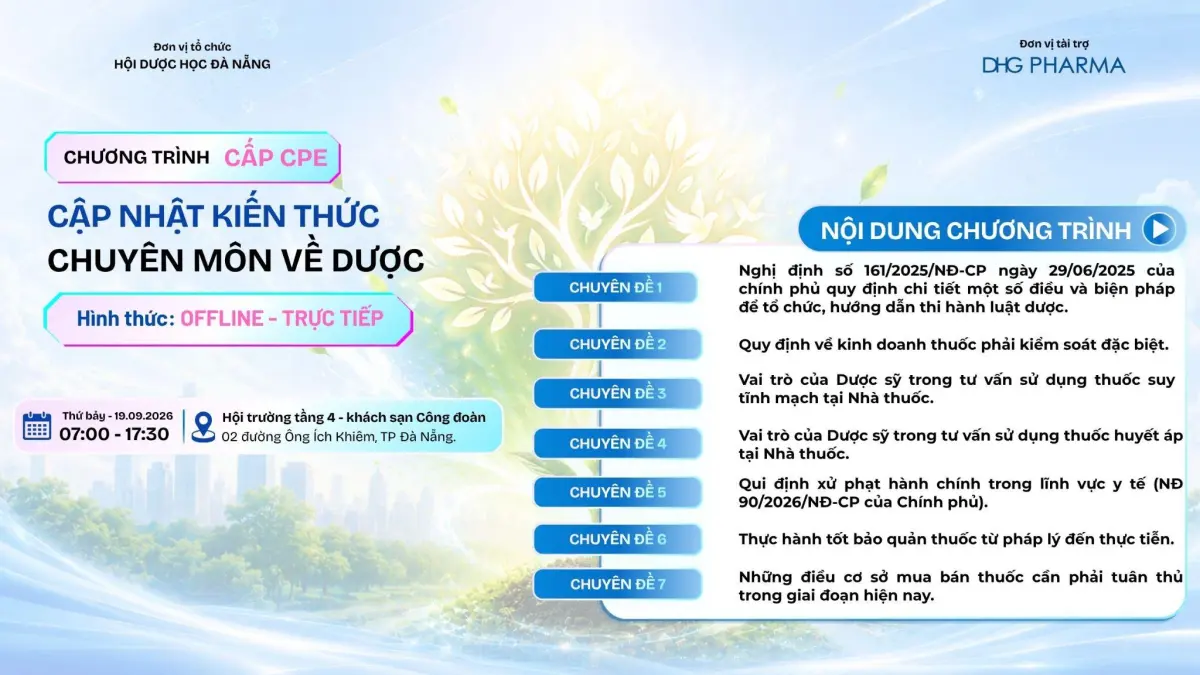 Đơn vị tổ chức
HỘI DƯỢC HỌC ĐÀ NẴNG

Đơn vị tài trợ
DHG PHARMA

CHƯƠNG TRÌNH CẤP CPE

CẬP NHẬT KIẾN THỨC
CHUYÊN MÔN VỀ DƯỢC

Hình thức: OFFLINE - TRỰC TIẾP

Thứ bảy - 19.09.2026
07:00 - 17:30

Hội trường tầng 4 - khách sạn Công đoàn
02 đường Ông Ích Khiêm, TP Đà Nẵng.

NỘI DUNG CHƯƠNG TRÌNH

CHUYÊN ĐỀ 1 Nghị định số 161/2025/NĐ-CP ngày 29/06/2025 của chính phủ quy định chi tiết một số điều và biện pháp để tổ chức, hướng dẫn thi hành luật dược.

CHUYÊN ĐỀ 2 Quy định về kinh doanh thuốc phải kiểm soát đặc biệt.

CHUYÊN ĐỀ 3 Vai trò của Dược sỹ trong tư vấn sử dụng thuốc suy tĩnh mạch tại Nhà thuốc.

CHUYÊN ĐỀ 4 Vai trò của Dược sỹ trong tư vấn sử dụng thuốc huyết áp tại Nhà thuốc.

CHUYÊN ĐỀ 5 Qui định xử phạt hành chính trong lĩnh vực y tế (NĐ 90/2026/NĐ-CP của Chính phủ).

CHUYÊN ĐỀ 6 Thực hành tốt bảo quản thuốc từ pháp lý đến thực tiễn.

CHUYÊN ĐỀ 7 Những điều cơ sở mua bán thuốc cần phải tuân thủ trong giai đoạn hiện nay.